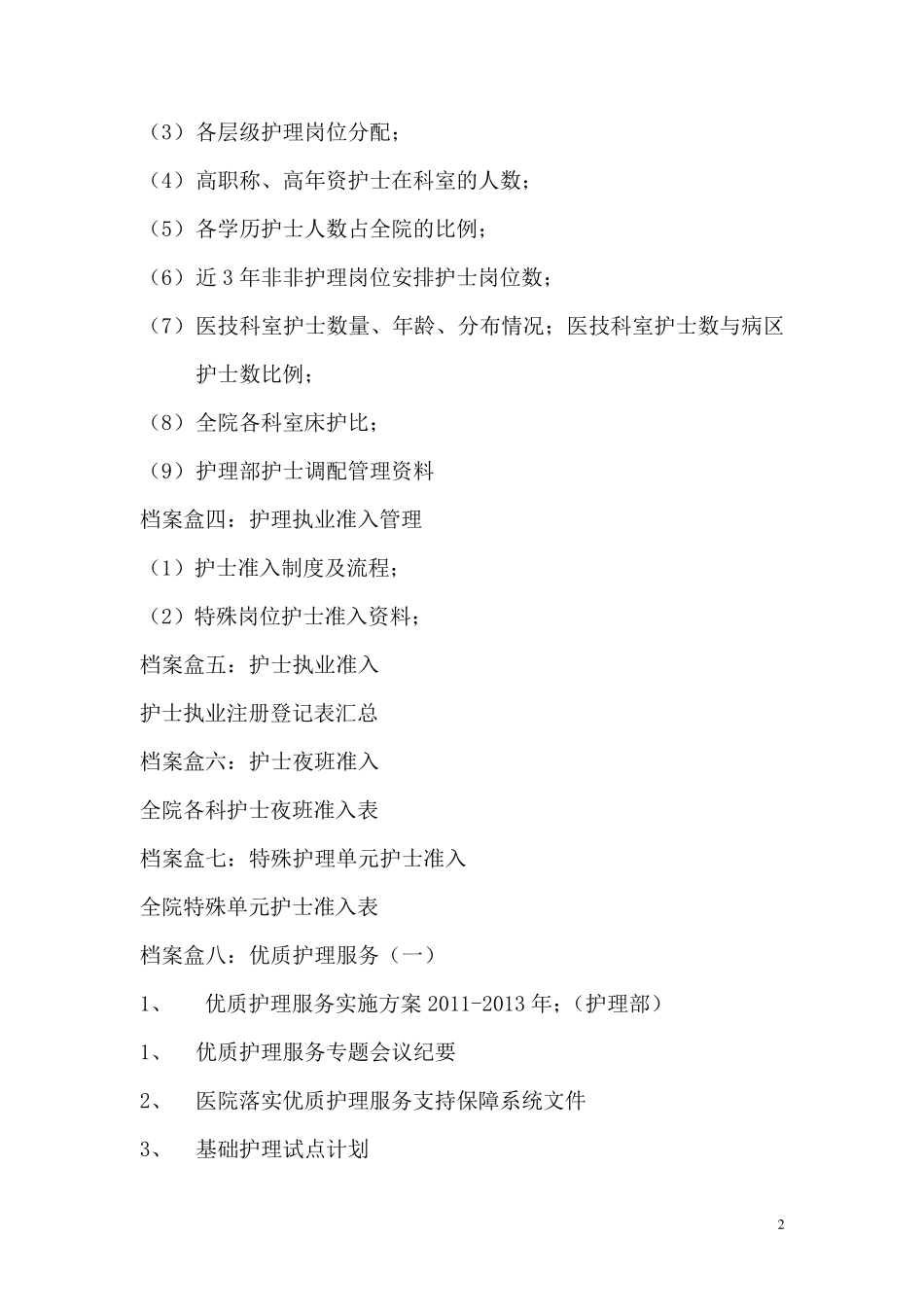 （3）各层级护理岗位分配；

（4）高职称、高年资护士在科室的人数；

（5）各学历护士人数占全院的比例；

（6）近 3 年非非护理岗位安排护士岗位数；

（7）医技科室护士数量、年龄、分布情况；医技科室护士数与病区护士数比例；

（8）全院各科室床护比；

（9）护理部护士调配管理资料

档案盒四：护理执业准入管理

（1）护士准入制度及流程；

（2）特殊岗位护士准入资料；

档案盒五：护士执业准入

护士执业注册登记表汇总

档案盒六：护士夜班准入

全院各科护士夜班准入表

档案盒七：特殊护理单元护士准入

全院特殊单元护士准入表

档案盒八：优质护理服务（一）

1、 优质护理服务实施方案 2011-2013 年；（护理部）

1、 优质护理服务专题会议纪要

2、 医院落实优质护理服务支持保障系统文件

3、 基础护理试点计划

2